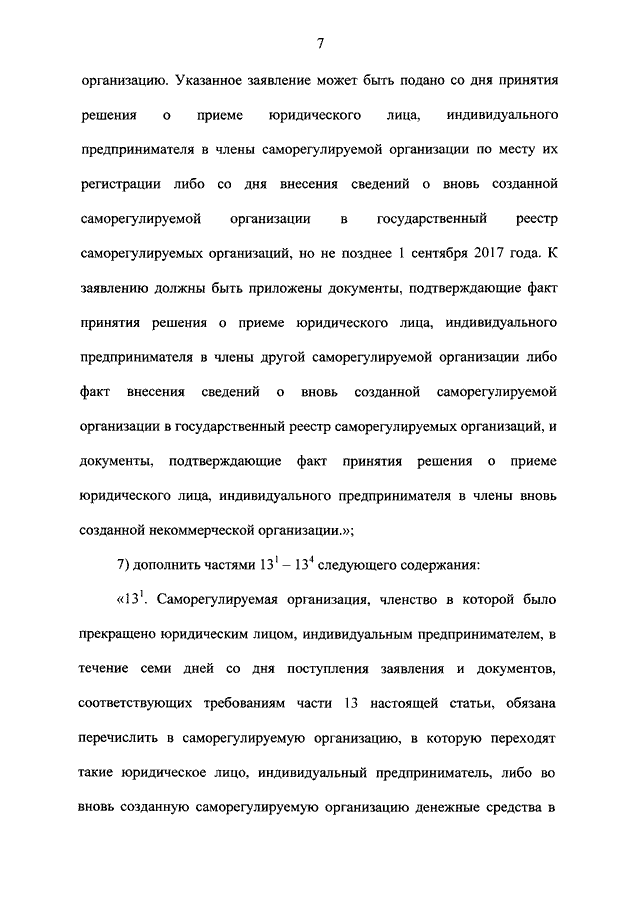 7

организацию. Указанное заявление может быть подано со дня принятия решения о приеме юридического лица, индивидуального предпринимателя в члены саморегулируемой организации по месту их регистрации либо со дня внесения сведений о вновь созданной саморегулируемой организации в государственный реестр саморегулируемых организаций, но не позднее 1 сентября 2017 года. К заявлению должны быть приложены документы, подтверждающие факт принятия решения о приеме юридического лица, индивидуального предпринимателя в члены другой саморегулируемой организации либо факт внесения сведений о вновь созданной саморегулируемой организации в государственный реестр саморегулируемых организаций, и документы, подтверждающие факт принятия решения о приеме юридического лица, индивидуального предпринимателя в члены вновь созданной некоммерческой организации.»;

7) дополнить частями $13^1 - 13^4$ следующего содержания:

«$13^1$. Саморегулируемая организация, членство в которой было прекращено юридическим лицом, индивидуальным предпринимателем, в течение семи дней со дня поступления заявления и документов, соответствующих требованиям части 13 настоящей статьи, обязана перечислить в саморегулируемую организацию, в которую переходят такие юридическое лицо, индивидуальный предприниматель, либо во вновь созданную саморегулируемую организацию денежные средства в